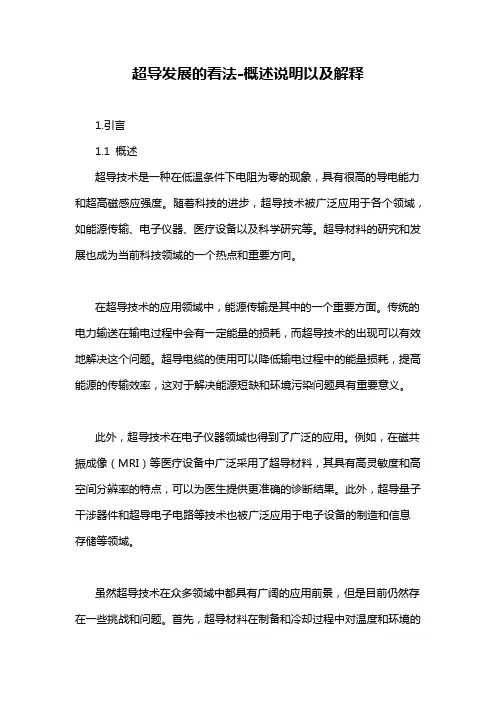 超导发展的看法-概述说明以及解释

1.引言

1.1 概述

超导技术是一种在低温条件下电阻为零的现象，具有很高的导电能力和超高磁感应强度。随着科技的进步，超导技术被广泛应用于各个领域，如能源传输、电子仪器、医疗设备以及科学研究等。超导材料的研究和发展也成为当前科技领域的一个热点和重要方向。

在超导技术的应用领域中，能源传输是其中的一个重要方面。传统的电力输送在输电过程中会有一定能量的损耗，而超导技术的出现可以有效地解决这个问题。超导电缆的使用可以降低输电过程中的能量损耗，提高能源的传输效率，这对于解决能源短缺和环境污染问题具有重要意义。

此外，超导技术在电子仪器领域也得到了广泛的应用。例如，在磁共振成像（MRI）等医疗设备中广泛采用了超导材料，其具有高灵敏度和高空间分辨率的特点，可以为医生提供更准确的诊断结果。此外，超导量子干涉器件和超导电子电路等技术也被广泛应用于电子设备的制造和信息存储等领域。

虽然超导技术在众多领域中都具有广阔的应用前景，但是目前仍然存在一些挑战和问题。首先，超导材料在制备和冷却过程中对温度和环境的